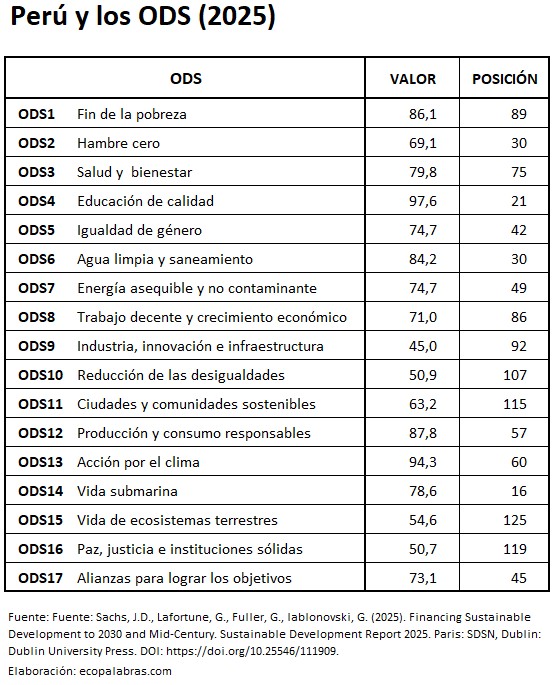 Perú y los ODS (2025)

| ODS | | VALOR | POSICIÓN |
|---|---|---|---|
| ODS1 | Fin de la pobreza | 86,1 | 89 |
| ODS2 | Hambre cero | 69,1 | 30 |
| ODS3 | Salud y bienestar | 79,8 | 75 |
| ODS4 | Educación de calidad | 97,6 | 21 |
| ODS5 | Igualdad de género | 74,7 | 42 |
| ODS6 | Agua limpia y saneamiento | 84,2 | 30 |
| ODS7 | Energía asequible y no contaminante | 74,7 | 49 |
| ODS8 | Trabajo decente y crecimiento económico | 71,0 | 86 |
| ODS9 | Industria, innovación e infraestructura | 45,0 | 92 |
| ODS10 | Reducción de las desigualdades | 50,9 | 107 |
| ODS11 | Ciudades y comunidades sostenibles | 63,2 | 115 |
| ODS12 | Producción y consumo responsables | 87,8 | 57 |
| ODS13 | Acción por el clima | 94,3 | 60 |
| ODS14 | Vida submarina | 78,6 | 16 |
| ODS15 | Vida de ecosistemas terrestres | 54,6 | 125 |
| ODS16 | Paz, justicia e instituciones sólidas | 50,7 | 119 |
| ODS17 | Alianzas para lograr los objetivos | 73,1 | 45 |

Fuente: Fuente: Sachs, J.D., Lafortune, G., Fuller, G., Iablonovski, G. (2025). Financing Sustainable Development to 2030 and Mid-Century. Sustainable Development Report 2025. Paris: SDSN, Dublin: Dublin University Press. DOI: https://doi.org/10.25546/111909.

Elaboración: ecopalabras.com